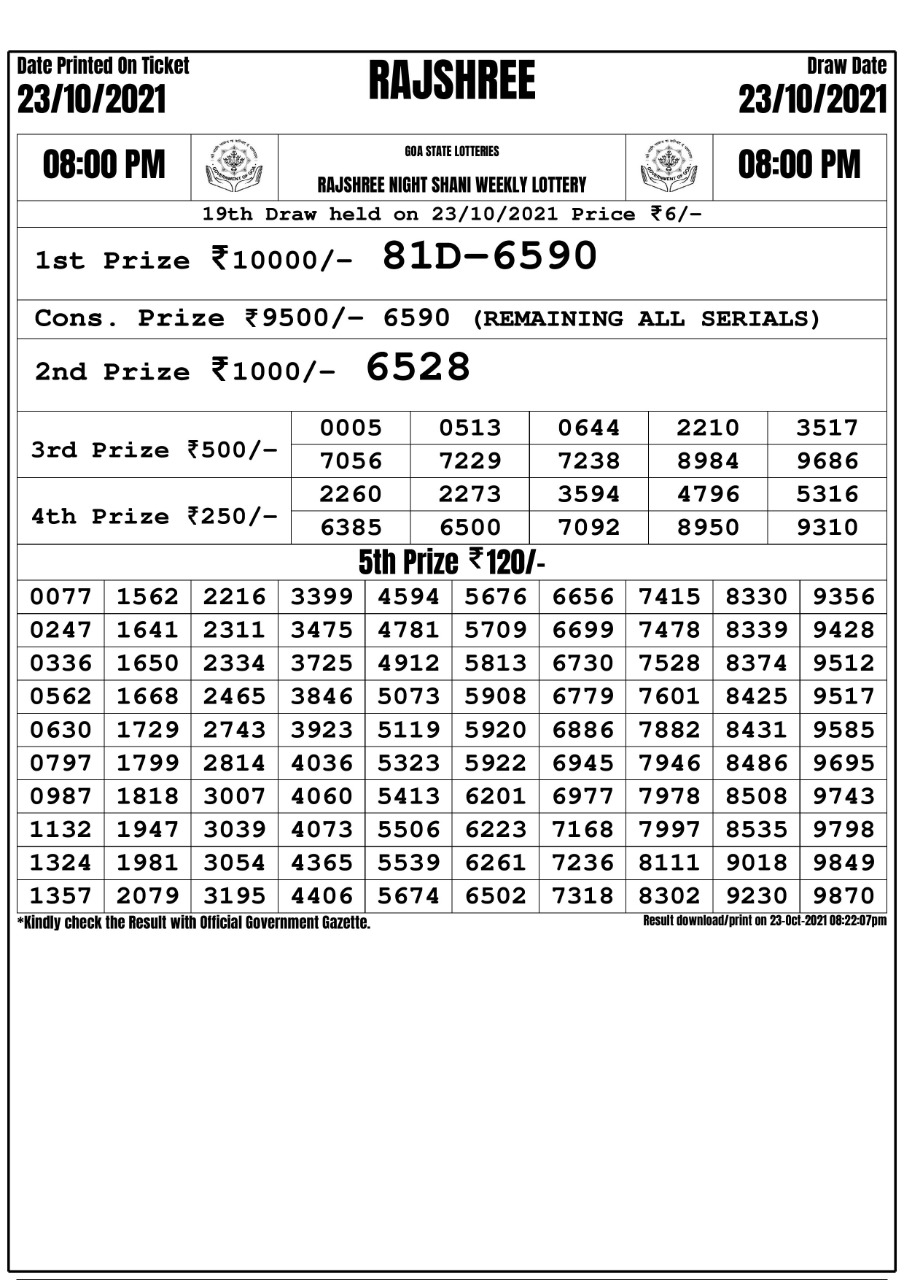 Date Printed On Ticket
23/10/2021

RAJSHREE

Draw Date
23/10/2021

08:00 PM

GOA STATE LOTTERIES
RAJSHREE NIGHT SHANI WEEKLY LOTTERY

08:00 PM

19th Draw held on 23/10/2021 Price ₹6/-

1st Prize ₹10000/- 81D-6590

Cons. Prize ₹9500/- 6590 (REMAINING ALL SERIALS)

2nd Prize ₹1000/- 6528

| 3rd Prize ₹500/- | 0005 | 0513 | 0644 | 2210 | 3517 |
|---|---|---|---|---|---|
| | 7056 | 7229 | 7238 | 8984 | 9686 |
| 4th Prize ₹250/- | 2260 | 2273 | 3594 | 4796 | 5316 |
| | 6385 | 6500 | 7092 | 8950 | 9310 |

5th Prize ₹120/-

| 0077 | 1562 | 2216 | 3399 | 4594 | 5676 | 6656 | 7415 | 8330 | 9356 |
|---|---|---|---|---|---|---|---|---|---|
| 0247 | 1641 | 2311 | 3475 | 4781 | 5709 | 6699 | 7478 | 8339 | 9428 |
| 0336 | 1650 | 2334 | 3725 | 4912 | 5813 | 6730 | 7528 | 8374 | 9512 |
| 0562 | 1668 | 2465 | 3846 | 5073 | 5908 | 6779 | 7601 | 8425 | 9517 |
| 0630 | 1729 | 2743 | 3923 | 5119 | 5920 | 6886 | 7882 | 8431 | 9585 |
| 0797 | 1799 | 2814 | 4036 | 5323 | 5922 | 6945 | 7946 | 8486 | 9695 |
| 0987 | 1818 | 3007 | 4060 | 5413 | 6201 | 6977 | 7978 | 8508 | 9743 |
| 1132 | 1947 | 3039 | 4073 | 5506 | 6223 | 7168 | 7997 | 8535 | 9798 |
| 1324 | 1981 | 3054 | 4365 | 5539 | 6261 | 7236 | 8111 | 9018 | 9849 |
| 1357 | 2079 | 3195 | 4406 | 5674 | 6502 | 7318 | 8302 | 9230 | 9870 |

*Kindly check the Result with Official Government Gazette.
Result download/print on 23-Oct-2021 08:22:07pm